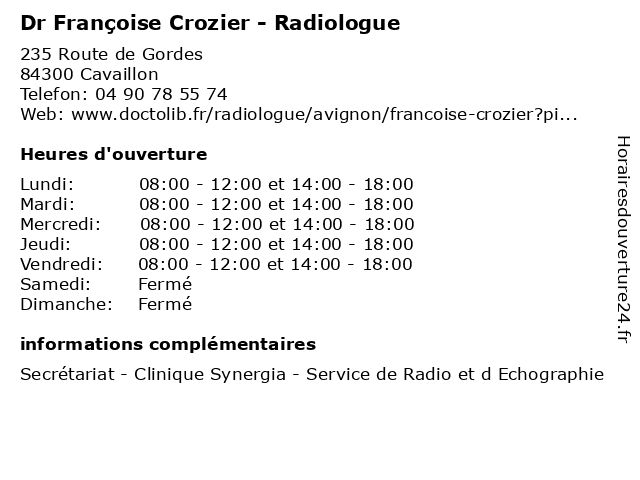 Dr Françoise Crozier - Radiologue

235 Route de Gordes
84300 Cavaillon
Telefon: 04 90 78 55 74
Web: www.doctolib.fr/radiologue/avignon/francoise-crozier?pi...

Heures d'ouverture

| | |
|---|---|
| Lundi: | 08:00 - 12:00 et 14:00 - 18:00 |
| Mardi: | 08:00 - 12:00 et 14:00 - 18:00 |
| Mercredi: | 08:00 - 12:00 et 14:00 - 18:00 |
| Jeudi: | 08:00 - 12:00 et 14:00 - 18:00 |
| Vendredi: | 08:00 - 12:00 et 14:00 - 18:00 |
| Samedi: | Fermé |
| Dimanche: | Fermé |

informations complémentaires

Secrétariat - Clinique Synergia - Service de Radio et d Echographie

Horairesdouverture24.fr